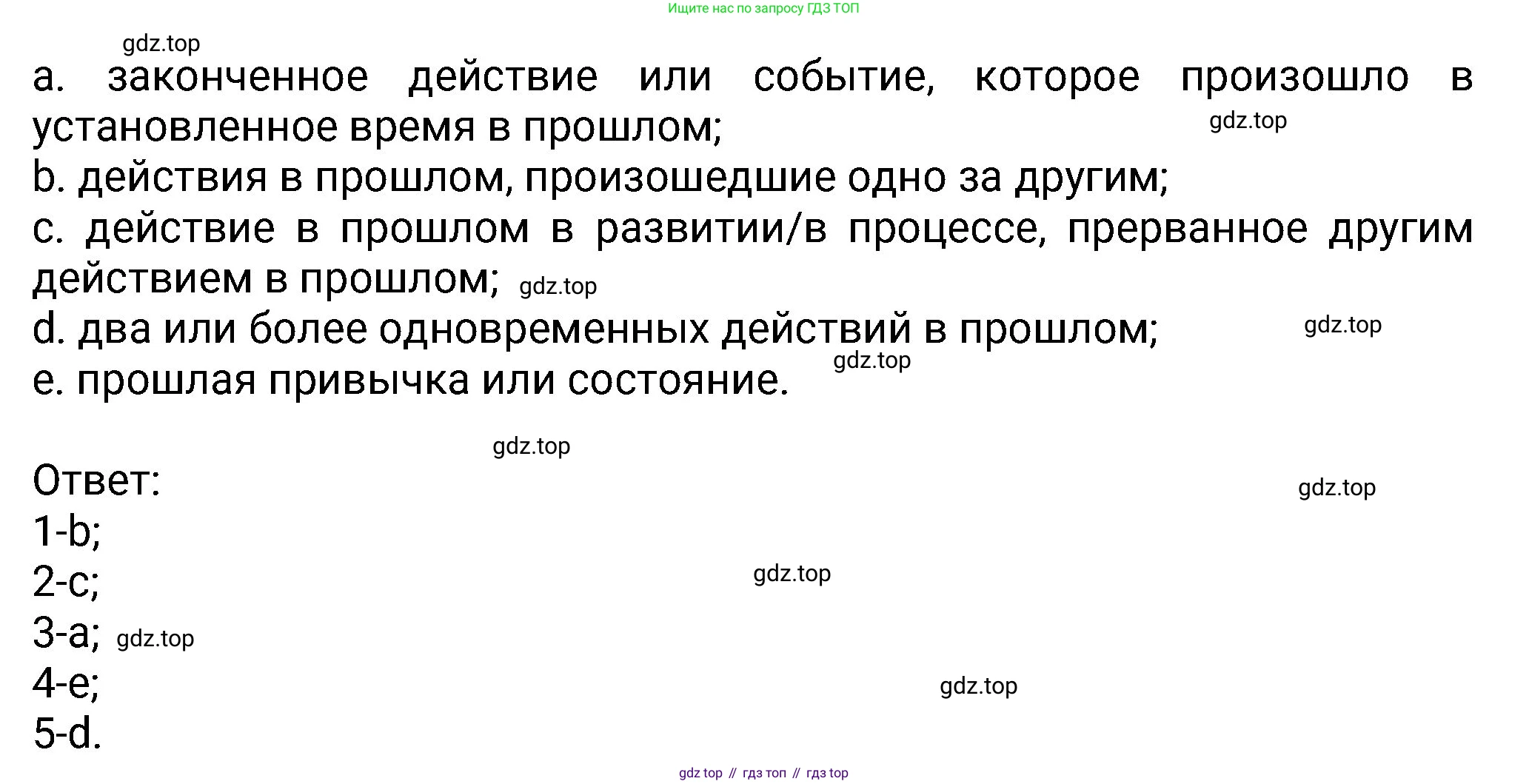 Ищите нас по запросу ГДЗ ТОП

a. законченное действие или событие, которое произошло в установленное время в прошлом;

b. действия в прошлом, произошедшие одно за другим;

c. действие в прошлом в развитии/в процессе, прерванное другим действием в прошлом;

d. два или более одновременных действий в прошлом;

e. прошлая привычка или состояние.

Ответ:
1-b;
2-c;
3-a;
4-e;
5-d.

gdz top // гдз топ // гдз top

gdz.top